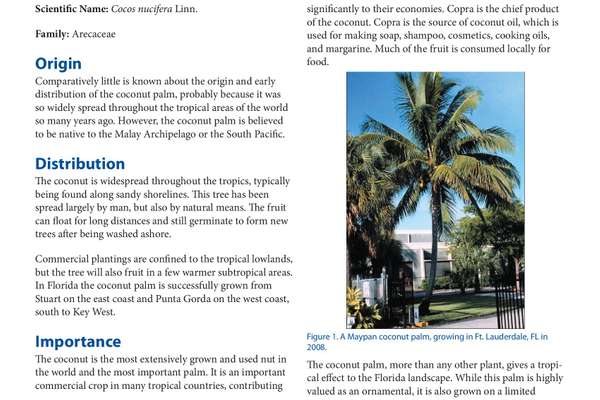 Scientific Name: Cocos nucifera Linn.

Family: Arecaceae

Origin

Comparatively little is known about the origin and early distribution of the coconut palm, probably because it was so widely spread throughout the tropical areas of the world so many years ago. However, the coconut palm is believed to be native to the Malay Archipelago or the South Pacific.

Distribution

The coconut is widespread throughout the tropics, typically being found along sandy shorelines. This tree has been spread largely by man, but also by natural means. The fruit can float for long distances and still germinate to form new trees after being washed ashore.

Commercial plantings are confined to the tropical lowlands, but the tree will also fruit in a few warmer subtropical areas. In Florida the coconut palm is successfully grown from Stuart on the east coast and Punta Gorda on the west coast, south to Key West.

Importance

The coconut is the most extensively grown and used nut in the world and the most important palm. It is an important commercial crop in many tropical countries, contributing

significantly to their economies. Copra is the chief product of the coconut. Copra is the source of coconut oil, which is used for making soap, shampoo, cosmetics, cooking oils, and margarine. Much of the fruit is consumed locally for food.

Figure 1. A Maypan coconut palm, growing in Ft. Lauderdale, FL in 2008.

The coconut palm, more than any other plant, gives a tropical effect to the Florida landscape. While this palm is highly valued as an ornamental, it is also grown on a limited